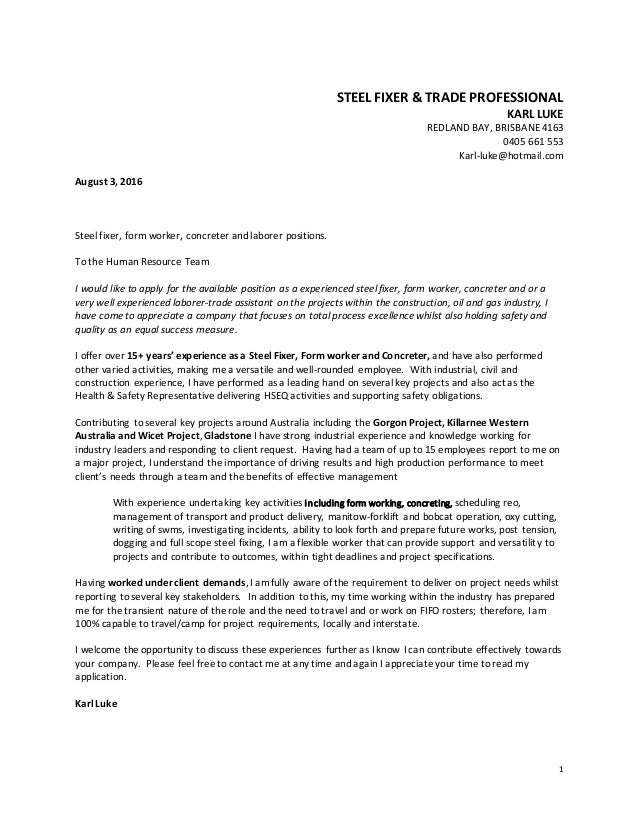 STEEL FIXER & TRADE PROFESSIONAL
KARL LUKE
REDLAND BAY, BRISBANE 4163
0405 661 553
Karl-luke@hotmail.com

August 3, 2016

Steel fixer, form worker, concreter and laborer positions.

To the Human Resource Team

I would like to apply for the available position as a experienced steel fixer, form worker, concreter and or a very well experienced laborer-trade assistant on the projects within the construction, oil and gas industry, I have come to appreciate a company that focuses on total process excellence whilst also holding safety and quality as an equal success measure.

I offer over 15+ years' experience as a Steel Fixer, Form worker and Concreter, and have also performed other varied activities, making me a versatile and well-rounded employee. With industrial, civil and construction experience, I have performed as a leading hand on several key projects and also act as the Health & Safety Representative delivering HSEQ activities and supporting safety obligations.

Contributing to several key projects around Australia including the Gorgon Project, Killarnee Western Australia and Wicet Project, Gladstone I have strong industrial experience and knowledge working for industry leaders and responding to client request. Having had a team of up to 15 employees report to me on a major project, I understand the importance of driving results and high production performance to meet client's needs through a team and the benefits of effective management

With experience undertaking key activities including form working, concreting, scheduling reo, management of transport and product delivery, manitow-forklift and bobcat operation, oxy cutting, writing of swms, investigating incidents, ability to look forth and prepare future works, post tension, dogging and full scope steel fixing, I am a flexible worker that can provide support and versatility to projects and contribute to outcomes, within tight deadlines and project specifications.

Having worked under client demands, I am fully aware of the requirement to deliver on project needs whilst reporting to several key stakeholders. In addition to this, my time working within the industry has prepared me for the transient nature of the role and the need to travel and or work on FIFO rosters; therefore, I am 100% capable to travel/camp for project requirements, locally and interstate.

I welcome the opportunity to discuss these experiences further as I know I can contribute effectively towards your company. Please feel free to contact me at any time and again I appreciate your time to read my application.

Karl Luke

1